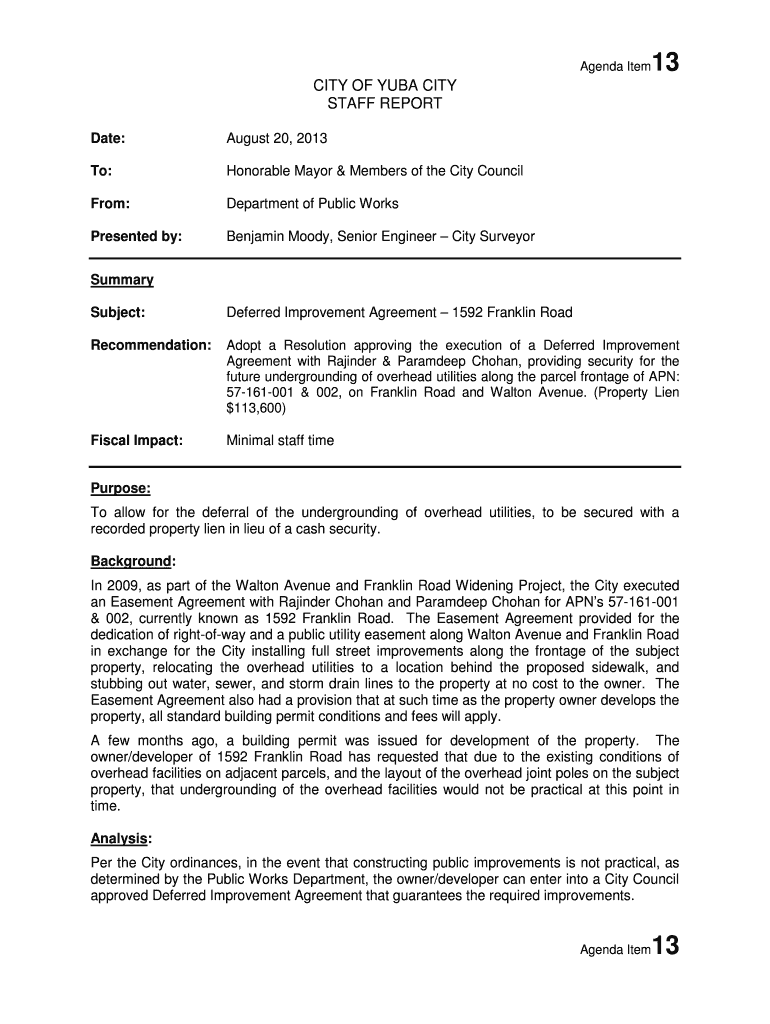 Agenda Item 13

CITY OF YUBA CITY
STAFF REPORT

Date: August 20, 2013

To: Honorable Mayor & Members of the City Council

From: Department of Public Works

Presented by: Benjamin Moody, Senior Engineer – City Surveyor

Summary

Subject: Deferred Improvement Agreement – 1592 Franklin Road

Recommendation: Adopt a Resolution approving the execution of a Deferred Improvement Agreement with Rajinder & Paramdeep Chohan, providing security for the future undergrounding of overhead utilities along the parcel frontage of APN: 57-161-001 & 002, on Franklin Road and Walton Avenue. (Property Lien $113,600)

Fiscal Impact: Minimal staff time

Purpose:

To allow for the deferral of the undergrounding of overhead utilities, to be secured with a recorded property lien in lieu of a cash security.

Background:

In 2009, as part of the Walton Avenue and Franklin Road Widening Project, the City executed an Easement Agreement with Rajinder Chohan and Paramdeep Chohan for APN's 57-161-001 & 002, currently known as 1592 Franklin Road. The Easement Agreement provided for the dedication of right-of-way and a public utility easement along Walton Avenue and Franklin Road in exchange for the City installing full street improvements along the frontage of the subject property, relocating the overhead utilities to a location behind the proposed sidewalk, and stubbing out water, sewer, and storm drain lines to the property at no cost to the owner. The Easement Agreement also had a provision that at such time as the property owner develops the property, all standard building permit conditions and fees will apply.

A few months ago, a building permit was issued for development of the property. The owner/developer of 1592 Franklin Road has requested that due to the existing conditions of overhead facilities on adjacent parcels, and the layout of the overhead joint poles on the subject property, that undergrounding of the overhead facilities would not be practical at this point in time.

Analysis:

Per the City ordinances, in the event that constructing public improvements is not practical, as determined by the Public Works Department, the owner/developer can enter into a City Council approved Deferred Improvement Agreement that guarantees the required improvements.

Agenda Item 13